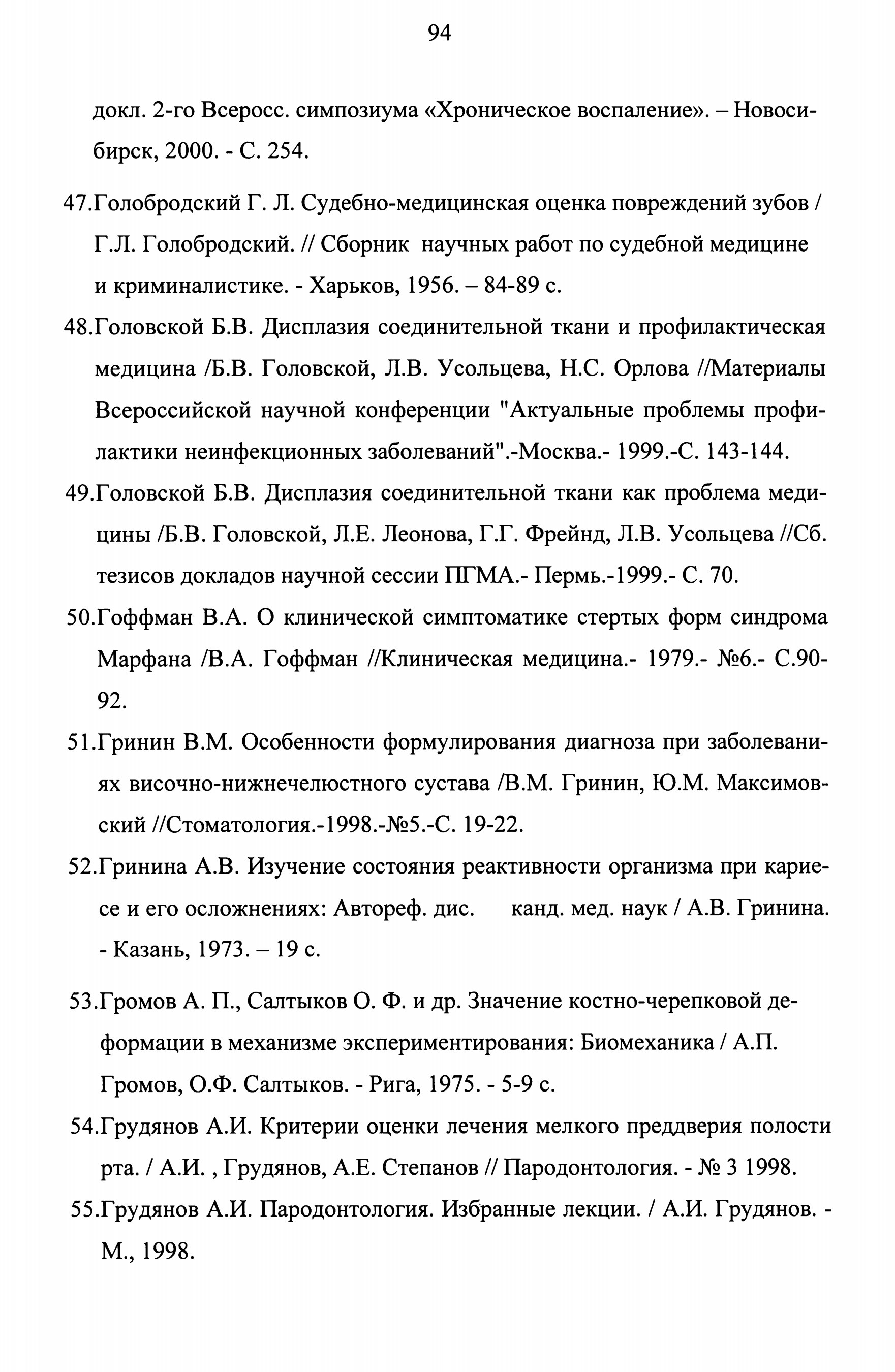 94

докл. 2-го Всеросс. симпозиума «Хроническое воспаление». – Новосибирск, 2000. - С. 254.

47.Голобродский Г. Л. Судебно-медицинская оценка повреждений зубов / Г.Л. Голобродский. // Сборник научных работ по судебной медицине и криминалистике. - Харьков, 1956. – 84-89 с.

48.Головской Б.В. Дисплазия соединительной ткани и профилактическая медицина /Б.В. Головской, Л.В. Усольцева, Н.С. Орлова //Материалы Всероссийской научной конференции "Актуальные проблемы профилактики неинфекционных заболеваний".-Москва.- 1999.-С. 143-144.

49.Головской Б.В. Дисплазия соединительной ткани как проблема медицины /Б.В. Головской, Л.Е. Леонова, Г.Г. Фрейнд, Л.В. Усольцева //Сб. тезисов докладов научной сессии ПГМА.- Пермь.-1999.- С. 70.

50.Гоффман В.А. О клинической симптоматике стертых форм синдрома Марфана /В.А. Гоффман //Клиническая медицина.- 1979.- №6.- С.90-92.

51.Гринин В.М. Особенности формулирования диагноза при заболеваниях височно-нижнечелюстного сустава /В.М. Гринин, Ю.М. Максимовский //Стоматология.-1998.-№5.-С. 19-22.

52.Гринина А.В. Изучение состояния реактивности организма при кариесе и его осложнениях: Автореф. дис. канд. мед. наук / А.В. Гринина. - Казань, 1973. – 19 с.

53.Громов А. П., Салтыков О. Ф. и др. Значение костно-черепковой деформации в механизме экспериментирования: Биомеханика / А.П. Громов, О.Ф. Салтыков. - Рига, 1975. - 5-9 с.

54.Грудянов А.И. Критерии оценки лечения мелкого преддверия полости рта. / А.И. , Грудянов, А.Е. Степанов // Пародонтология. - № 3 1998.

55.Грудянов А.И. Пародонтология. Избранные лекции. / А.И. Грудянов. - М., 1998.